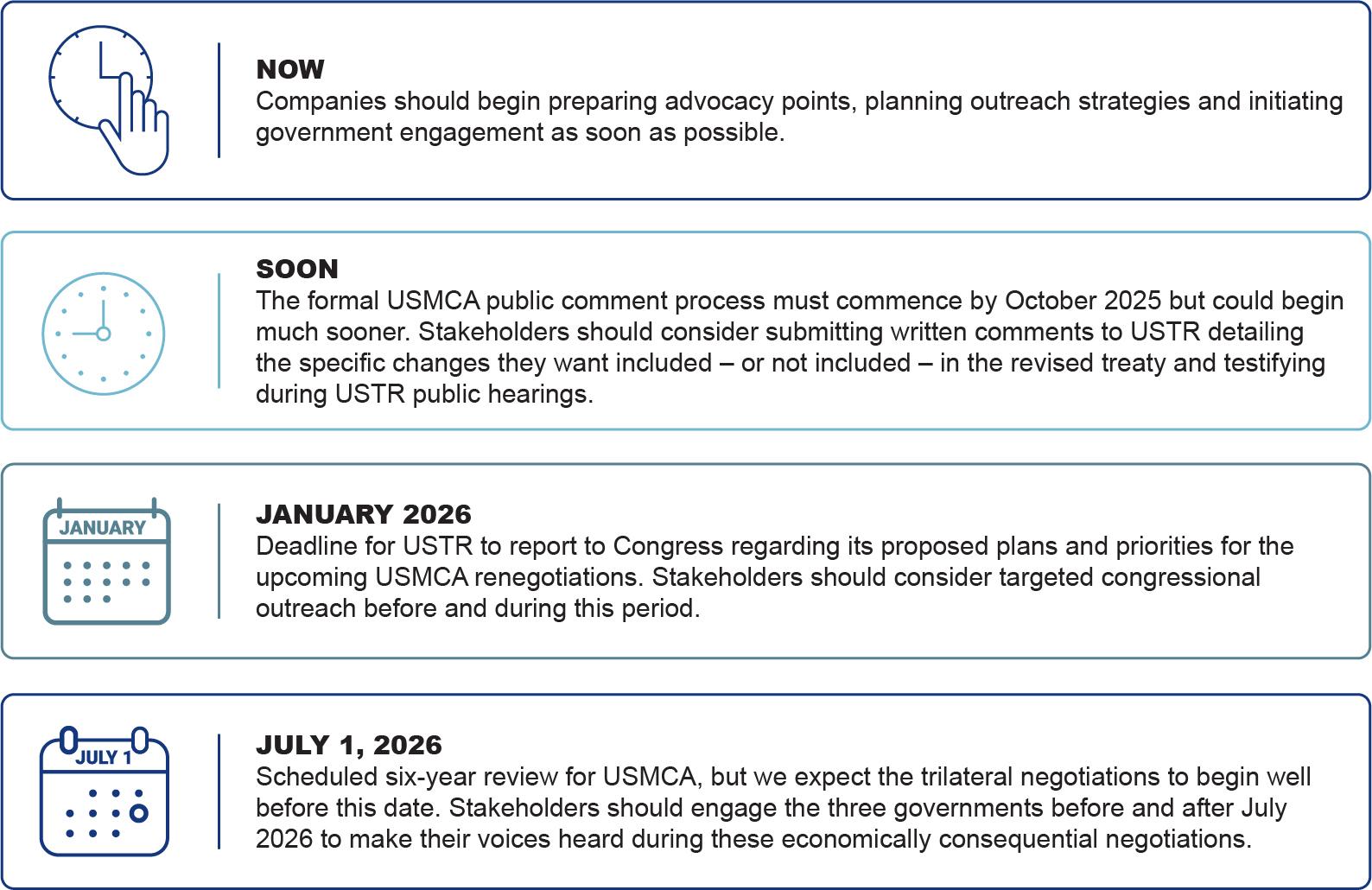 NOW

Companies should begin preparing advocacy points, planning outreach strategies and initiating government engagement as soon as possible.

SOON

The formal USMCA public comment process must commence by October 2025 but could begin much sooner. Stakeholders should consider submitting written comments to USTR detailing the specific changes they want included – or not included – in the revised treaty and testifying during USTR public hearings.

JANUARY

JANUARY 2026

Deadline for USTR to report to Congress regarding its proposed plans and priorities for the upcoming USMCA renegotiations. Stakeholders should consider targeted congressional outreach before and during this period.

JULY 1

JULY 1, 2026

Scheduled six-year review for USMCA, but we expect the trilateral negotiations to begin well before this date. Stakeholders should engage the three governments before and after July 2026 to make their voices heard during these economically consequential negotiations.